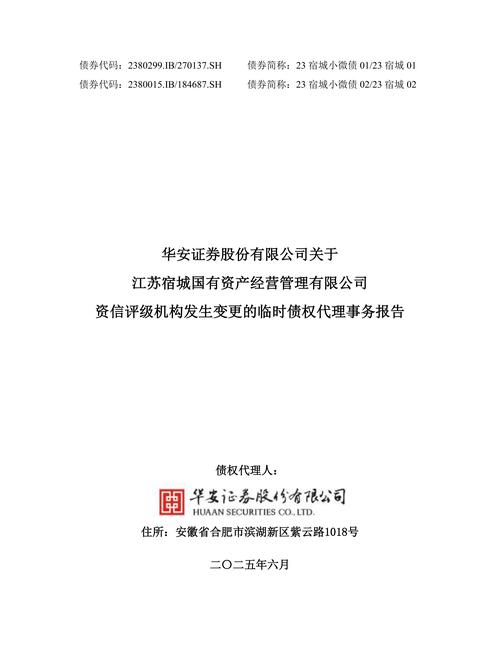 债券代码：2380299.IB/270137.SH　　债券简称：23 宿城小微债 01/23 宿城 01

债券代码：2380015.IB/184687.SH　　债券简称：23 宿城小微债 02/23 宿城 02

华安证券股份有限公司关于

江苏宿城国有资产经营管理有限公司

资信评级机构发生变更的临时债权代理事务报告

债权代理人：

华安证券股份有限公司

HUAAN SECURITIES CO., LTD.

住所：安徽省合肥市滨湖新区紫云路1018号

二〇二五年六月